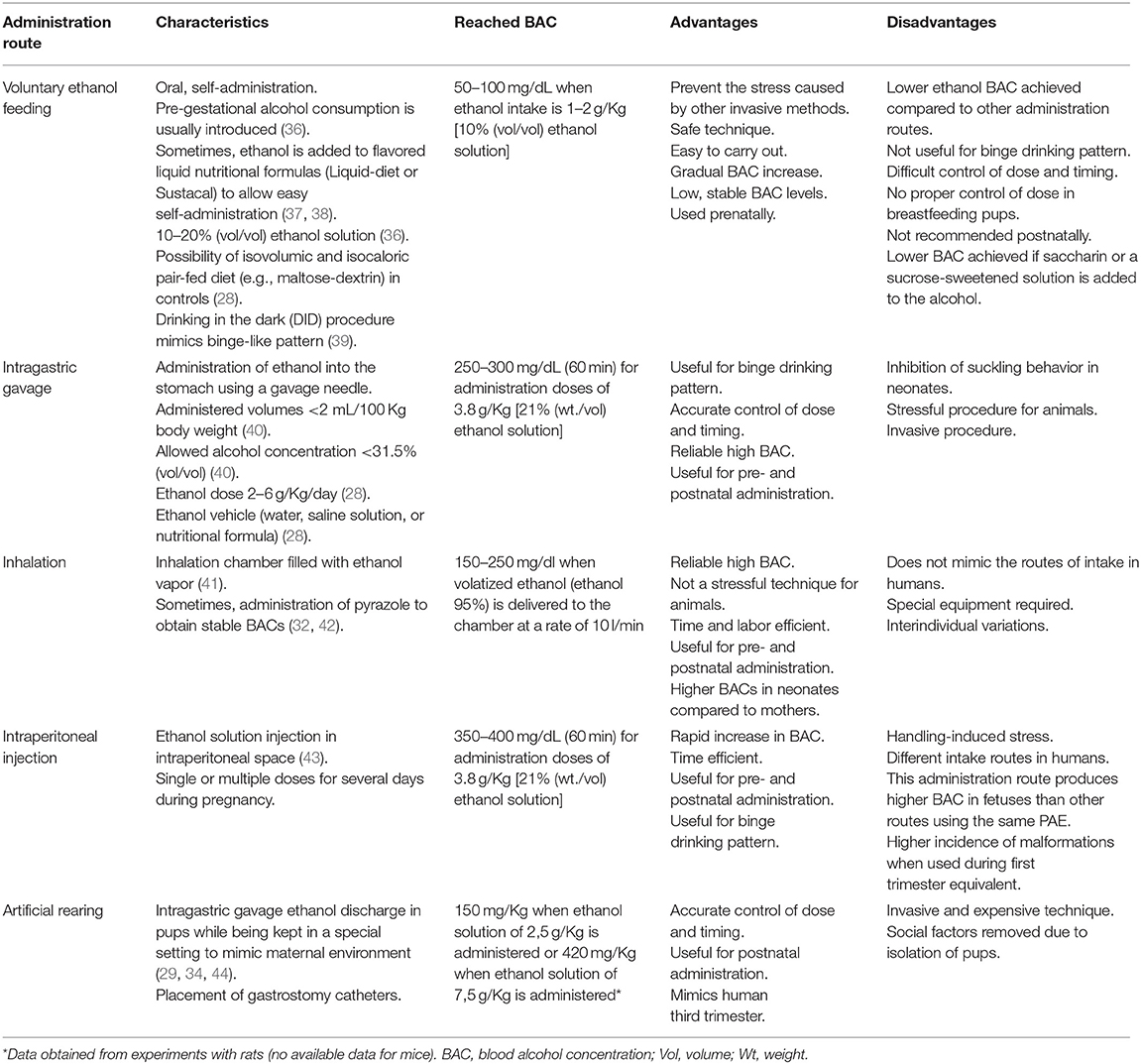 | Administration route | Characteristics | Reached BAC | Advantages | Disadvantages |
|---|---|---|---|---|
| Voluntary ethanol feeding | Oral, self-administration. Pre-gestational alcohol consumption is usually introduced (36). Sometimes, ethanol is added to flavored liquid nutritional formulas (Liquid-diet or Sustacal) to allow easy self-administration (37, 38). 10–20% (vol/vol) ethanol solution (36). Possibility of isovolumic and isocaloric pair-fed diet (e.g., maltose-dextrin) in controls (28). Drinking in the dark (DID) procedure mimics binge-like pattern (39). | 50–100 mg/dL when ethanol intake is 1–2 g/Kg [10% (vol/vol) ethanol solution] | Prevent the stress caused by other invasive methods. Safe technique. Easy to carry out. Gradual BAC increase. Low, stable BAC levels. Used prenatally. | Lower ethanol BAC achieved compared to other administration routes. Not useful for binge drinking pattern. Difficult control of dose and timing. No proper control of dose in breastfeeding pups. Not recommended postnatally. Lower BAC achieved if saccharin or a sucrose-sweetened solution is added to the alcohol. |
| Intragastric gavage | Administration of ethanol into the stomach using a gavage needle. Administered volumes <2 mL/100 Kg body weight (40). Allowed alcohol concentration <31.5% (vol/vol) (40). Ethanol dose 2–6 g/Kg/day (28). Ethanol vehicle (water, saline solution, or nutritional formula) (28). | 250–300 mg/dL (60 min) for administration doses of 3.8 g/Kg [21% (wt./vol) ethanol solution] | Useful for binge drinking pattern. Accurate control of dose and timing. Reliable high BAC. Useful for pre- and postnatal administration. | Inhibition of suckling behavior in neonates. Stressful procedure for animals. Invasive procedure. |
| Inhalation | Inhalation chamber filled with ethanol vapor (41). Sometimes, administration of pyrazole to obtain stable BACs (32, 42). | 150–250 mg/dl when volatized ethanol (ethanol 95%) is delivered to the chamber at a rate of 10 l/min | Reliable high BAC. Not a stressful technique for animals. Time and labor efficient. Useful for pre- and postnatal administration. Higher BACs in neonates compared to mothers. | Does not mimic the routes of intake in humans. Special equipment required. Interindividual variations. |
| Intraperitoneal injection | Ethanol solution injection in intraperitoneal space (43). Single or multiple doses for several days during pregnancy. | 350–400 mg/dL (60 min) for administration doses of 3.8 g/Kg [21% (wt./vol) ethanol solution] | Rapid increase in BAC. Time efficient. Useful for pre- and postnatal administration. Useful for binge drinking pattern. | Handling-induced stress. Different intake routes in humans. This administration route produces higher BAC in fetuses than other routes using the same PAE. Higher incidence of malformations when used during first trimester equivalent. |
| Artificial rearing | Intragastric gavage ethanol discharge in pups while being kept in a special setting to mimic maternal environment (29, 34, 44). Placement of gastrostomy catheters. | 150 mg/Kg when ethanol solution of 2,5 g/Kg is administered or 420 mg/Kg when ethanol solution of 7,5 g/Kg is administered* | Accurate control of dose and timing. Useful for postnatal administration. Mimics human third trimester. | Invasive and expensive technique. Social factors removed due to isolation of pups. |

*Data obtained from experiments with rats (no available data for mice). BAC, blood alcohol concentration; Vol, volume; Wt, weight.